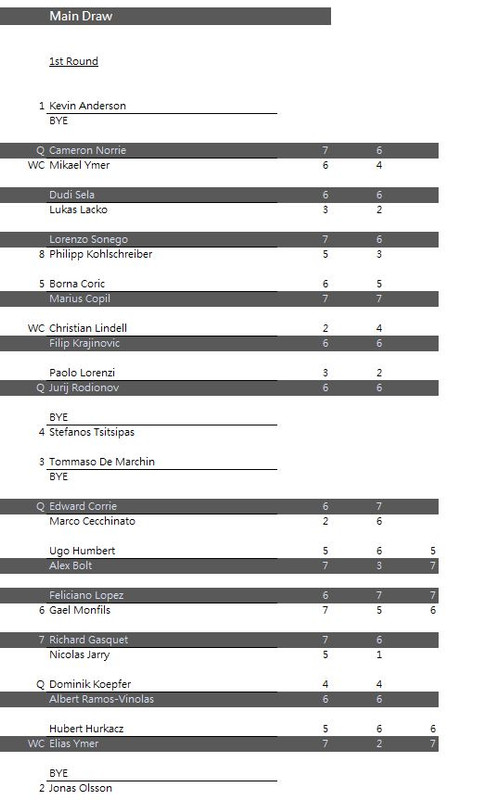 Main Draw

1st Round

| | | | | |
|---|---|---|---|---|
| 1 | Kevin Anderson | | | |
| | BYE | | | |
| Q | Cameron Norrie | 7 | 6 | |
| WC | Mikael Ymer | 6 | 4 | |
| | Dudi Sela | 6 | 6 | |
| | Lukas Lacko | 3 | 2 | |
| | Lorenzo Sonego | 7 | 6 | |
| 8 | Philipp Kohlschreiber | 5 | 3 | |
| 5 | Borna Coric | 6 | 5 | |
| | Marius Copil | 7 | 7 | |
| WC | Christian Lindell | 2 | 4 | |
| | Filip Krajinovic | 6 | 6 | |
| | Paolo Lorenzi | 3 | 2 | |
| Q | Jurij Rodionov | 6 | 6 | |
| | BYE | | | |
| 4 | Stefanos Tsitsipas | | | |
| 3 | Tommaso De Marchin | | | |
| | BYE | | | |
| Q | Edward Corrie | 6 | 7 | |
| | Marco Cecchinato | 2 | 6 | |
| | Ugo Humbert | 5 | 6 | 5 |
| | Alex Bolt | 7 | 3 | 7 |
| | Feliciano Lopez | 6 | 7 | 7 |
| 6 | Gael Monfils | 7 | 5 | 6 |
| 7 | Richard Gasquet | 7 | 6 | |
| | Nicolas Jarry | 5 | 1 | |
| Q | Dominik Koepfer | 4 | 4 | |
| | Albert Ramos-Vinolas | 6 | 6 | |
| | Hubert Hurkacz | 5 | 6 | 6 |
| WC | Elias Ymer | 7 | 2 | 7 |
| | BYE | | | |
| 2 | Jonas Olsson | | | |